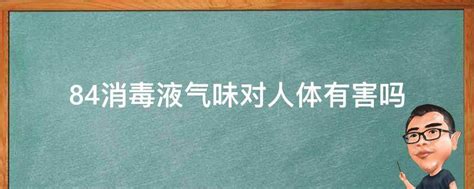 84消毒液气味对人体有害吗